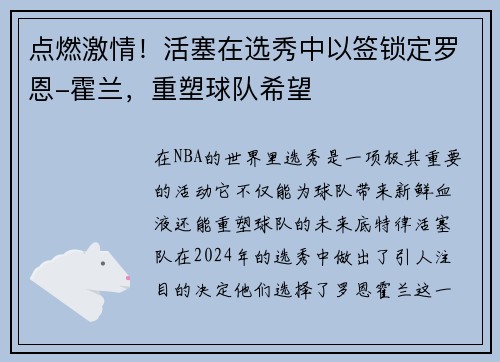 点燃激情！活塞在选秀中以签锁定罗恩–霍兰，重塑球队希望

在NBA的世界里选秀是一项极其重要的活动它不仅能为球队带来新鲜血液还能重塑球队的未来底特律活塞队在2024年的选秀中做出了引人注目的决定他们选择了罗恩霍兰这一